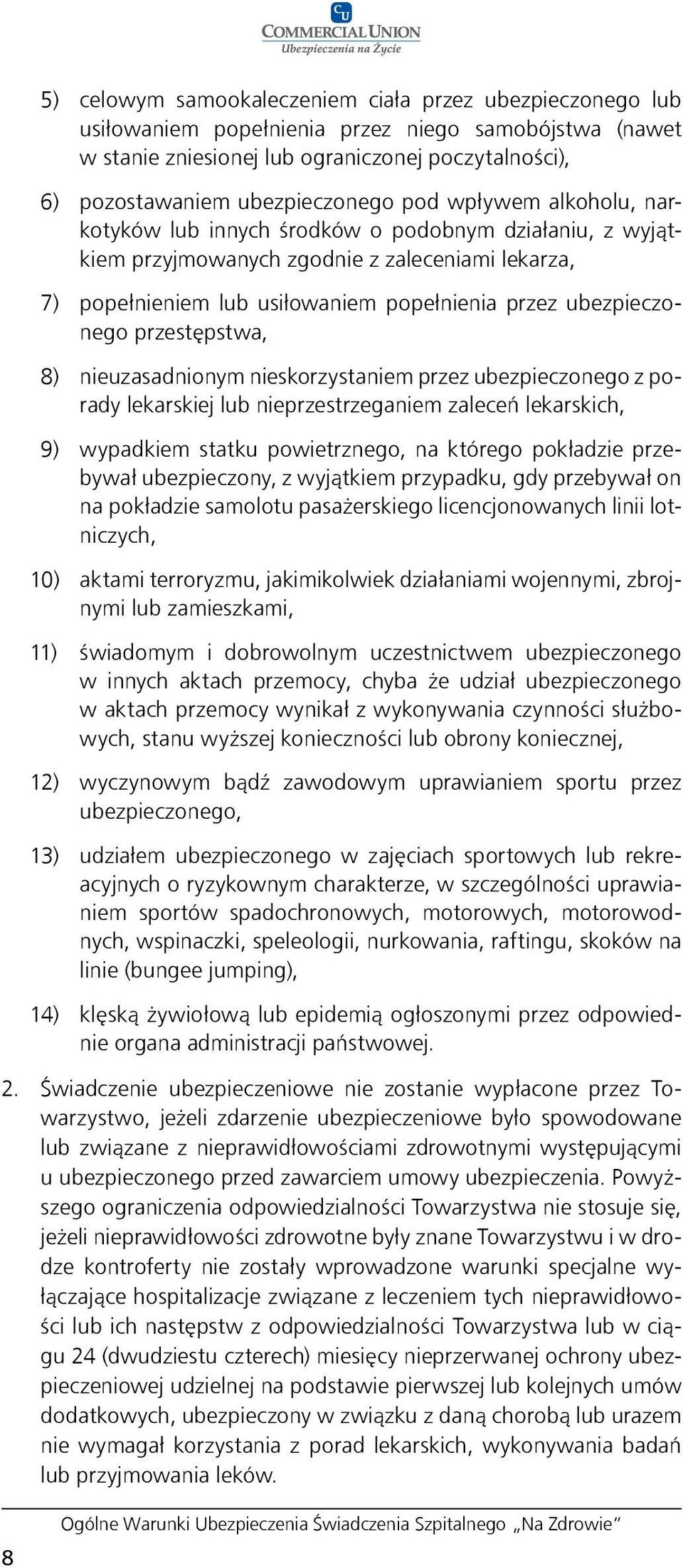 CU
COMMERCIAL UNION
Ubezpieczenia na Życie

5) celowym samookaleczeniem ciała przez ubezpieczonego lub usiłowaniem popełnienia przez niego samobójstwa (nawet w stanie zniesionej lub ograniczonej poczytalności),

6) pozostawaniem ubezpieczonego pod wpływem alkoholu, narkotyków lub innych środków o podobnym działaniu, z wyjątkiem przyjmowanych zgodnie z zaleceniami lekarza,

7) popełnieniem lub usiłowaniem popełnienia przez ubezpieczonego przestępstwa,

8) nieuzasadnionym nieskorzystaniem przez ubezpieczonego z porady lekarskiej lub nieprzestrzeganiem zaleceń lekarskich,

9) wypadkiem statku powietrznego, na którego pokładzie przebywał ubezpieczony, z wyjątkiem przypadku, gdy przebywał on na pokładzie samolotu pasażerskiego licencjonowanych linii lotniczych,

10) aktami terroryzmu, jakimikolwiek działaniami wojennymi, zbrojnymi lub zamieszkami,

11) świadomym i dobrowolnym uczestnictwem ubezpieczonego w innych aktach przemocy, chyba że udział ubezpieczonego w aktach przemocy wynikał z wykonywania czynności służbowych, stanu wyższej konieczności lub obrony koniecznej,

12) wyczynowym bądź zawodowym uprawianiem sportu przez ubezpieczonego,

13) udziałem ubezpieczonego w zajęciach sportowych lub rekreacyjnych o ryzykownym charakterze, w szczególności uprawianiem sportów spadochronowych, motorowych, motorowodnych, wspinaczki, speleologii, nurkowania, raftingu, skoków na linie (bungee jumping),

14) klęską żywiołową lub epidemią ogłoszonymi przez odpowiednie organa administracji państwowej.

2. Świadczenie ubezpieczeniowe nie zostanie wypłacone przez Towarzystwo, jeżeli zdarzenie ubezpieczeniowe było spowodowane lub związane z nieprawidłowościami zdrowotnymi występującymi u ubezpieczonego przed zawarciem umowy ubezpieczenia. Powyższego ograniczenia odpowiedzialności Towarzystwa nie stosuje się, jeżeli nieprawidłowości zdrowotne były znane Towarzystwu i w drodze kontroferty nie zostały wprowadzone warunki specjalne wyłączające hospitalizacje związane z leczeniem tych nieprawidłowości lub ich następstw z odpowiedzialności Towarzystwa lub w ciągu 24 (dwudziestu czterech) miesięcy nieprzerwanej ochrony ubezpieczeniowej udzielnej na podstawie pierwszej lub kolejnych umów dodatkowych, ubezpieczony w związku z daną chorobą lub urazem nie wymagał korzystania z porad lekarskich, wykonywania badań lub przyjmowania leków.

Ogólne Warunki Ubezpieczenia Świadczenia Szpitalnego „Na Zdrowie”

8